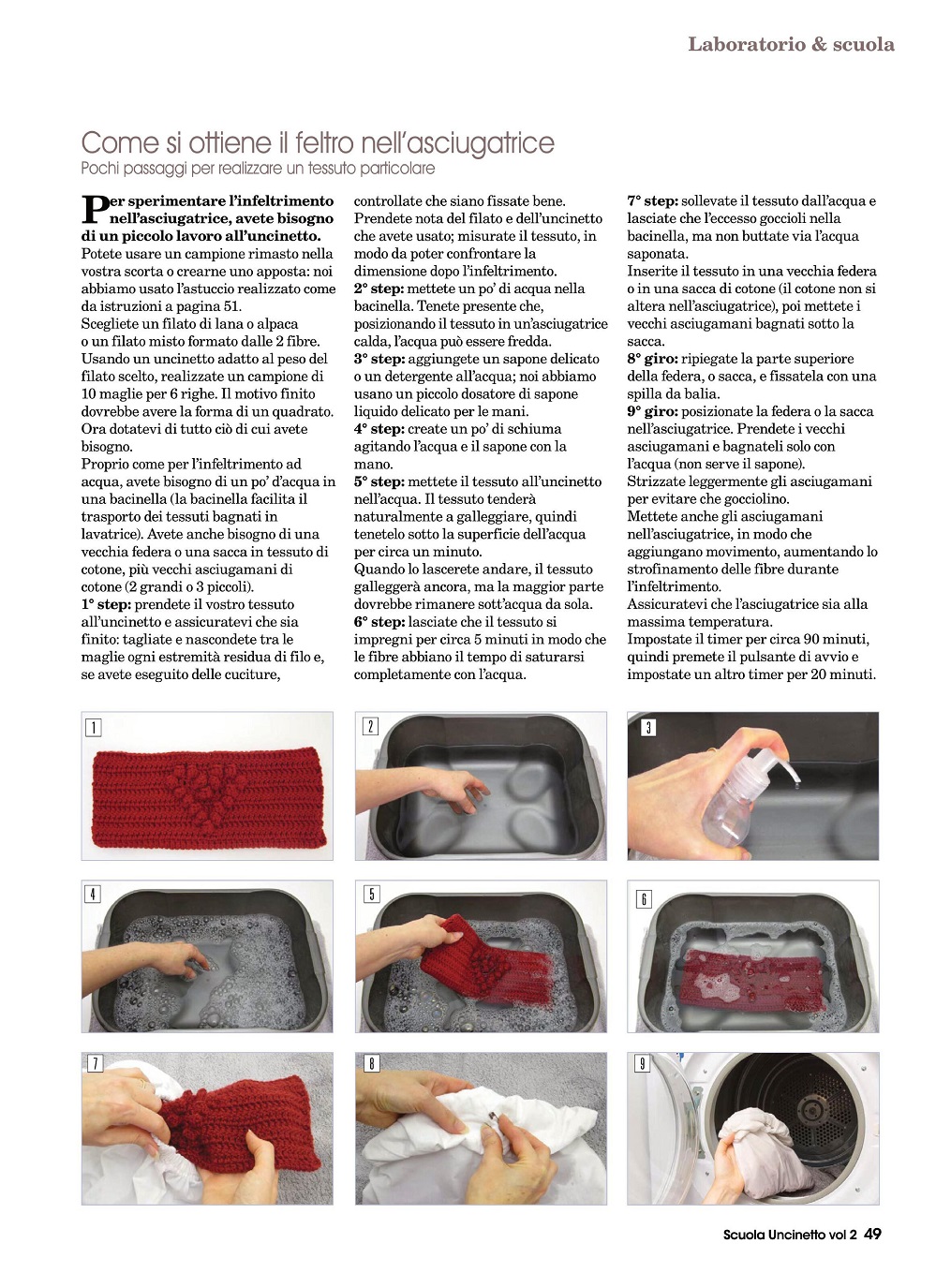 Laboratorio & scuola

Come si ottiene il feltro nell'asciugatrice
Pochi passaggi per realizzare un tessuto particolare

Per sperimentare l'infeltrimento nell'asciugatrice, avete bisogno di un piccolo lavoro all'uncinetto.
Potete usare un campione rimasto nella vostra scorta o crearne uno apposta: noi abbiamo usato l'astuccio realizzato come da istruzioni a pagina 51.
Scegliete un filato di lana o alpaca o un filato misto formato dalle 2 fibre.
Usando un uncinetto adatto al peso del filato scelto, realizzate un campione di 10 maglie per 6 righe. Il motivo finito dovrebbe avere la forma di un quadrato.
Ora dotatevi di tutto ciò di cui avete bisogno.
Proprio come per l'infeltrimento ad acqua, avete bisogno di un po' d'acqua in una bacinella (la bacinella facilita il trasporto dei tessuti bagnati in lavatrice). Avete anche bisogno di una vecchia federa o una sacca in tessuto di cotone, più vecchi asciugamani di cotone (2 grandi o 3 piccoli).
1° step: prendete il vostro tessuto all'uncinetto e assicuratevi che sia finito: tagliate e nascondete tra le maglie ogni estremità residua di filo e, se avete eseguito delle cuciture, controllate che siano fissate bene.
Prendete nota del filato e dell'uncinetto che avete usato; misurate il tessuto, in modo da poter confrontare la dimensione dopo l'infeltrimento.
2° step: mettete un po' di acqua nella bacinella. Tenete presente che, posizionando il tessuto in un'asciugatrice calda, l'acqua può essere fredda.
3° step: aggiungete un sapone delicato o un detergente all'acqua; noi abbiamo usano un piccolo dosatore di sapone liquido delicato per le mani.
4° step: create un po' di schiuma agitando l'acqua e il sapone con la mano.
5° step: mettete il tessuto all'uncinetto nell'acqua. Il tessuto tenderà naturalmente a galleggiare, quindi tenetelo sotto la superficie dell'acqua per circa un minuto.
Quando lo lascerete andare, il tessuto galleggerà ancora, ma la maggior parte dovrebbe rimanere sott'acqua da sola.
6° step: lasciate che il tessuto si impregni per circa 5 minuti in modo che le fibre abbiano il tempo di saturarsi completamente con l'acqua.
7° step: sollevate il tessuto dall'acqua e lasciate che l'eccesso goccioli nella bacinella, ma non buttate via l'acqua saponata.
Inserite il tessuto in una vecchia federa o in una sacca di cotone (il cotone non si altera nell'asciugatrice), poi mettete i vecchi asciugamani bagnati sotto la sacca.
8° giro: ripiegate la parte superiore della federa, o sacca, e fissatela con una spilla da balia.
9° giro: posizionate la federa o la sacca nell'asciugatrice. Prendete i vecchi asciugamani e bagnateli solo con l'acqua (non serve il sapone).
Strizzate leggermente gli asciugamani per evitare che gocciolino.
Mettete anche gli asciugamani nell'asciugatrice, in modo che aggiungano movimento, aumentando lo strofinamento delle fibre durante l'infeltrimento.
Assicuratevi che l'asciugatrice sia alla massima temperatura.
Impostate il timer per circa 90 minuti, quindi premete il pulsante di avvio e impostate un altro timer per 20 minuti.

1
2
3
4
5
6
7
8
9

Scuola Uncinetto vol 2 49